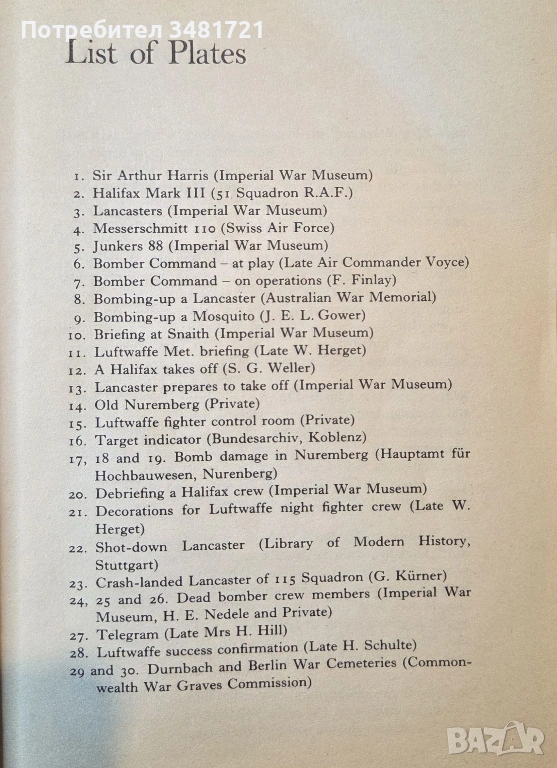 Потребител 3481721

List of Plates

1. Sir Arthur Harris (Imperial War Museum)
2. Halifax Mark III (51 Squadron R.A.F.)
3. Lancasters (Imperial War Museum)
4. Messerschmitt 110 (Swiss Air Force)
5. Junkers 88 (Imperial War Museum)
6. Bomber Command – at play (Late Air Commander Voyce)
7. Bomber Command – on operations (F. Finlay)
8. Bombing-up a Lancaster (Australian War Memorial)
9. Bombing-up a Mosquito (J. E. L. Gower)
10. Briefing at Snaith (Imperial War Museum)
11. Luftwaffe Met. briefing (Late W. Herget)
12. A Halifax takes off (S. G. Weller)
13. Lancaster prepares to take off (Imperial War Museum)
14. Old Nuremberg (Private)
15. Luftwaffe fighter control room (Private)
16. Target indicator (Bundesarchiv, Koblenz)
17, 18 and 19. Bomb damage in Nuremberg (Hauptamt für Hochbauwesen, Nurenberg)
20. Debriefing a Halifax crew (Imperial War Museum)
21. Decorations for Luftwaffe night fighter crew (Late W. Herget)
22. Shot-down Lancaster (Library of Modern History, Stuttgart)
23. Crash-landed Lancaster of 115 Squadron (G. Kürner)
24, 25 and 26. Dead bomber crew members (Imperial War Museum, H. E. Nedele and Private)
27. Telegram (Late Mrs H. Hill)
28. Luftwaffe success confirmation (Late H. Schulte)
29 and 30. Durnbach and Berlin War Cemeteries (Commonwealth War Graves Commission)

BAZAR